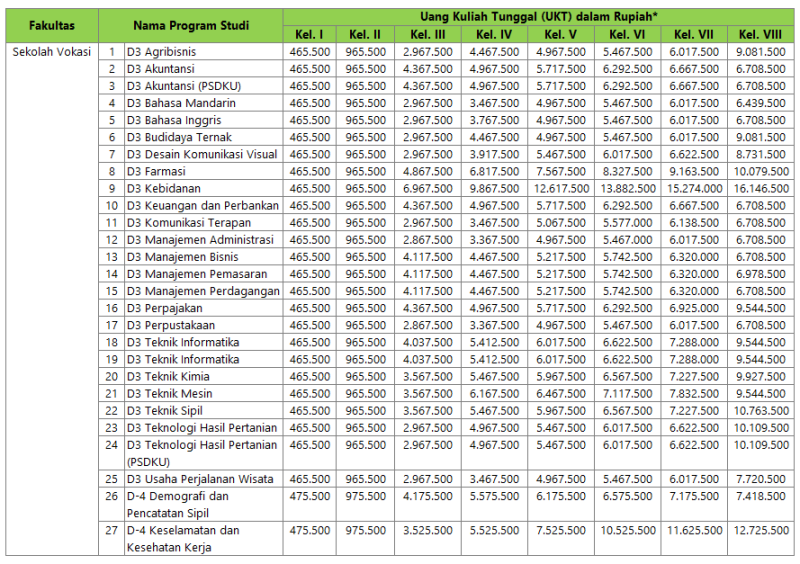 | Fakultas | | Nama Program Studi | Uang Kuliah Tunggal (UKT) dalam Rupiah* | | | | | | | |
|---|---|---|---|---|---|---|---|---|---|---|
| | | | Kel. I | Kel. II | Kel. III | Kel. IV | Kel. V | Kel. VI | Kel. VII | Kel. VIII |
| Sekolah Vokasi | 1 | D3 Agribisnis | 465.500 | 965.500 | 2.967.500 | 4.467.500 | 4.967.500 | 5.467.500 | 6.017.500 | 9.081.500 |
| | 2 | D3 Akuntansi | 465.500 | 965.500 | 4.367.500 | 4.967.500 | 5.717.500 | 6.292.500 | 6.667.500 | 6.708.500 |
| | 3 | D3 Akuntansi (PSDKU) | 465.500 | 965.500 | 4.367.500 | 4.967.500 | 5.717.500 | 6.292.500 | 6.667.500 | 6.708.500 |
| | 4 | D3 Bahasa Mandarin | 465.500 | 965.500 | 2.967.500 | 3.467.500 | 4.967.500 | 5.467.500 | 6.017.500 | 6.439.500 |
| | 5 | D3 Bahasa Inggris | 465.500 | 965.500 | 2.967.500 | 3.767.500 | 4.967.500 | 5.467.500 | 6.017.500 | 6.708.500 |
| | 6 | D3 Budidaya Ternak | 465.500 | 965.500 | 2.967.500 | 4.467.500 | 4.967.500 | 5.467.500 | 6.017.500 | 9.081.500 |
| | 7 | D3 Desain Komunikasi Visual | 465.500 | 965.500 | 2.967.500 | 3.917.500 | 5.467.500 | 6.017.500 | 6.622.500 | 8.731.500 |
| | 8 | D3 Farmasi | 465.500 | 965.500 | 4.867.500 | 6.817.500 | 7.567.500 | 8.327.500 | 9.163.500 | 10.079.500 |
| | 9 | D3 Kebidanan | 465.500 | 965.500 | 6.967.500 | 9.867.500 | 12.617.500 | 13.882.500 | 15.274.000 | 16.146.500 |
| | 10 | D3 Keuangan dan Perbankan | 465.500 | 965.500 | 4.367.500 | 4.967.500 | 5.717.500 | 6.292.500 | 6.667.500 | 6.708.500 |
| | 11 | D3 Komunikasi Terapan | 465.500 | 965.500 | 2.967.500 | 3.467.500 | 5.067.500 | 5.577.000 | 6.138.500 | 6.708.500 |
| | 12 | D3 Manajemen Administrasi | 465.500 | 965.500 | 2.867.500 | 3.367.500 | 4.967.500 | 5.467.000 | 6.017.500 | 6.708.500 |
| | 13 | D3 Manajemen Bisnis | 465.500 | 965.500 | 4.117.500 | 4.467.500 | 5.217.500 | 5.742.500 | 6.320.000 | 6.708.500 |
| | 14 | D3 Manajemen Pemasaran | 465.500 | 965.500 | 4.117.500 | 4.467.500 | 5.217.500 | 5.742.500 | 6.320.000 | 6.978.500 |
| | 15 | D3 Manajemen Perdagangan | 465.500 | 965.500 | 4.117.500 | 4.467.500 | 5.217.500 | 5.742.500 | 6.320.000 | 6.708.500 |
| | 16 | D3 Perpajakan | 465.500 | 965.500 | 4.367.500 | 4.967.500 | 5.717.500 | 6.292.500 | 6.925.000 | 9.544.500 |
| | 17 | D3 Perpustakaan | 465.500 | 965.500 | 2.867.500 | 3.367.500 | 4.967.500 | 5.467.500 | 6.017.500 | 6.708.500 |
| | 18 | D3 Teknik Informatika | 465.500 | 965.500 | 4.037.500 | 5.412.500 | 6.017.500 | 6.622.500 | 7.288.000 | 9.544.500 |
| | 19 | D3 Teknik Informatika | 465.500 | 965.500 | 4.037.500 | 5.412.500 | 6.017.500 | 6.622.500 | 7.288.000 | 9.544.500 |
| | 20 | D3 Teknik Kimia | 465.500 | 965.500 | 3.567.500 | 5.467.500 | 5.967.500 | 6.567.500 | 7.227.500 | 9.927.500 |
| | 21 | D3 Teknik Mesin | 465.500 | 965.500 | 3.567.500 | 6.167.500 | 6.467.500 | 7.117.500 | 7.832.500 | 9.544.500 |
| | 22 | D3 Teknik Sipil | 465.500 | 965.500 | 3.567.500 | 5.467.500 | 5.967.500 | 6.567.500 | 7.227.500 | 10.763.500 |
| | 23 | D3 Teknologi Hasil Pertanian | 465.500 | 965.500 | 2.967.500 | 4.967.500 | 5.467.500 | 6.017.500 | 6.622.500 | 10.109.500 |
| | 24 | D3 Teknologi Hasil Pertanian (PSDKU) | 465.500 | 965.500 | 2.967.500 | 4.967.500 | 5.467.500 | 6.017.500 | 6.622.500 | 10.109.500 |
| | 25 | D3 Usaha Perjalanan Wisata | 465.500 | 965.500 | 2.967.500 | 3.467.500 | 4.967.500 | 5.467.500 | 6.017.500 | 7.720.500 |
| | 26 | D-4 Demografi dan Pencatatan Sipil | 475.500 | 975.500 | 4.175.500 | 5.575.500 | 6.175.500 | 6.575.500 | 7.175.500 | 7.418.500 |
| | 27 | D-4 Keselamatan dan Kesehatan Kerja | 475.500 | 975.500 | 3.525.500 | 5.525.500 | 7.525.500 | 10.525.500 | 11.625.500 | 12.725.500 |